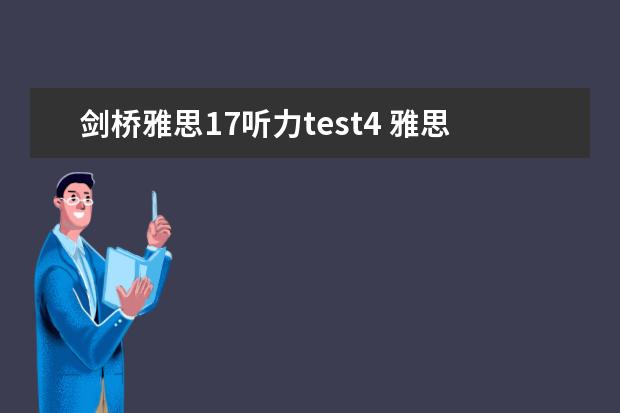 剑桥雅思17听力test4 雅思